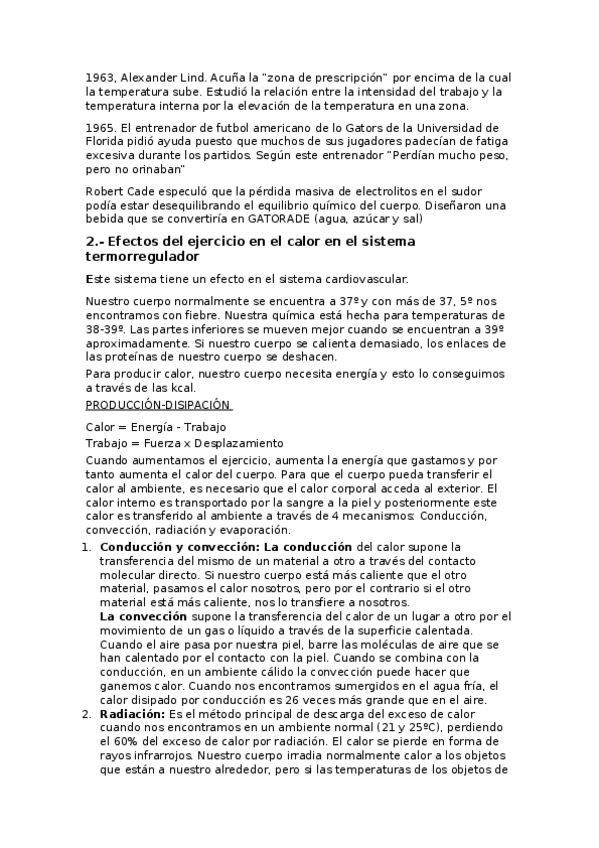 1963, Alexander Lind. Acuña la "zona de prescripción" por encima de la cual la temperatura sube. Estudió la relación entre la intensidad del trabajo y la temperatura interna por la elevación de la temperatura en una zona.

1965. El entrenador de futbol americano de lo Gators de la Universidad de Florida pidió ayuda puesto que muchos de sus jugadores padecían de fatiga excesiva durante los partidos. Según este entrenador "Perdían mucho peso, pero no orinaban"

Robert Cade especuló que la pérdida masiva de electrolitos en el sudor podía estar desequilibrando el equilibrio químico del cuerpo. Diseñaron una bebida que se convertiría en GATORADE (agua, azúcar y sal)

2.- Efectos del ejercicio en el calor en el sistema termorregulador

Este sistema tiene un efecto en el sistema cardiovascular.

Nuestro cuerpo normalmente se encuentra a 37º y con más de 37, 5º nos encontramos con fiebre. Nuestra química está hecha para temperaturas de 38-39º. Las partes inferiores se mueven mejor cuando se encuentran a 39º aproximadamente. Si nuestro cuerpo se calienta demasiado, los enlaces de las proteínas de nuestro cuerpo se deshacen.

Para producir calor, nuestro cuerpo necesita energía y esto lo conseguimos a través de las kcal.

PRODUCCIÓN-DISIPACIÓN

Calor = Energía - Trabajo

Trabajo = Fuerza x Desplazamiento

Cuando aumentamos el ejercicio, aumenta la energía que gastamos y por tanto aumenta el calor del cuerpo. Para que el cuerpo pueda transferir el calor al ambiente, es necesario que el calor corporal acceda al exterior. El calor interno es transportado por la sangre a la piel y posteriormente este calor es transferido al ambiente a través de 4 mecanismos: Conducción, convección, radiación y evaporación.

1. Conducción y convección: La conducción del calor supone la transferencia del mismo de un material a otro a través del contacto molecular directo. Si nuestro cuerpo está más caliente que el otro material, pasamos el calor nosotros, pero por el contrario si el otro material está más caliente, nos lo transfiere a nosotros.
La convección supone la transferencia del calor de un lugar a otro por el movimiento de un gas o líquido a través de la superficie calentada. Cuando el aire pasa por nuestra piel, barre las moléculas de aire que se han calentado por el contacto con la piel. Cuando se combina con la conducción, en un ambiente cálido la convección puede hacer que ganemos calor. Cuando nos encontramos sumergidos en el agua fría, el calor disipado por conducción es 26 veces más grande que en el aire.
2. Radiación: Es el método principal de descarga del exceso de calor cuando nos encontramos en un ambiente normal (21 y 25ºC), perdiendo el 60% del exceso de calor por radiación. El calor se pierde en forma de rayos infrarrojos. Nuestro cuerpo irradia normalmente calor a los objetos que están a nuestro alrededor, pero si las temperaturas de los objetos de